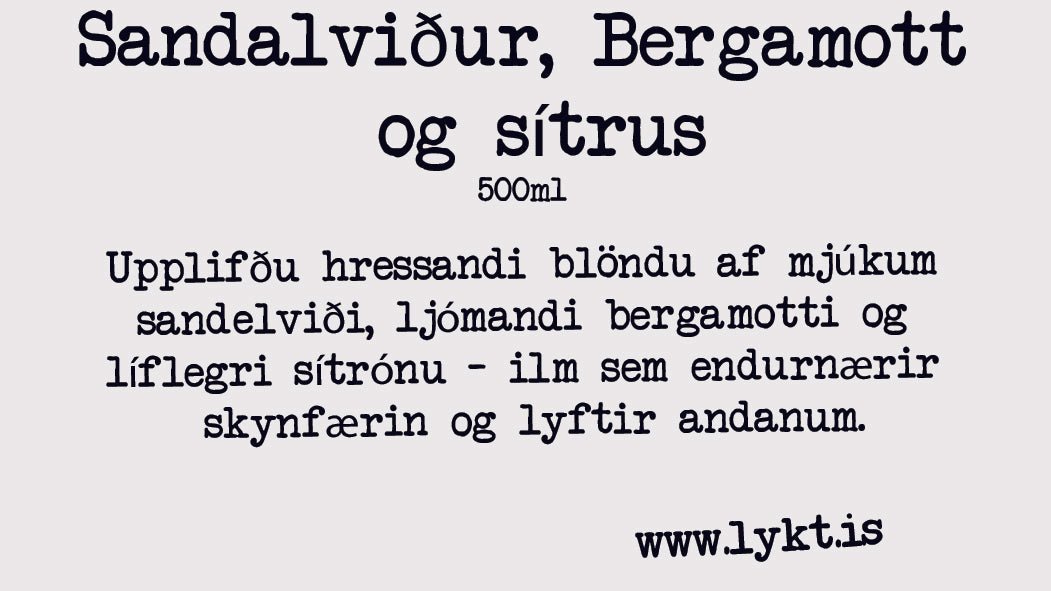 Sandalviður, Bergamott og sítrus
500ml

Upplifðu hressandi blöndu af mjúkum sandelviði, ljómandi bergamotti og líflegri sítrónu - ilm sem endurnærir skynfærin og lyftir andanum.

www.lykt.is